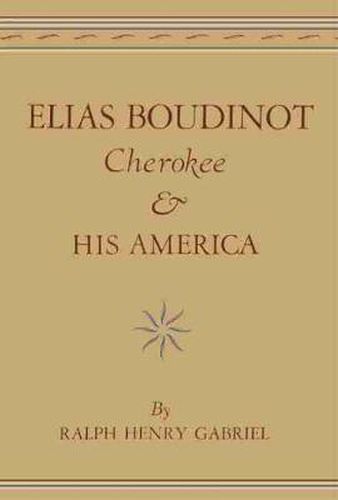 ELIAS BOUDINOT
Cherokee
&
HIS AMERICA

By
RALPH HENRY GABRIEL